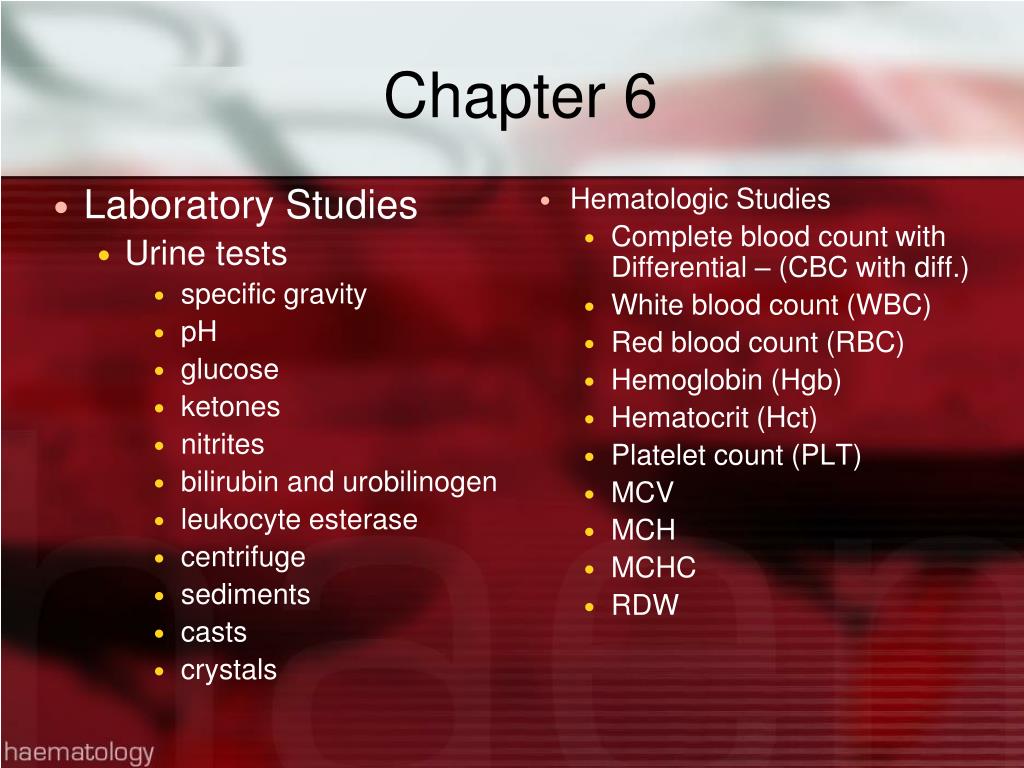 Chapter 6

- Laboratory Studies
  - Urine tests
    - specific gravity
    - pH
    - glucose
    - ketones
    - nitrites
    - bilirubin and urobilinogen
    - leukocyte esterase
    - centrifuge
    - sediments
    - casts
    - crystals

- Hematologic Studies
  - Complete blood count with Differential – (CBC with diff.)
  - White blood count (WBC)
  - Red blood count (RBC)
  - Hemoglobin (Hgb)
  - Hematocrit (Hct)
  - Platelet count (PLT)
  - MCV
  - MCH
  - MCHC
  - RDW

haematology